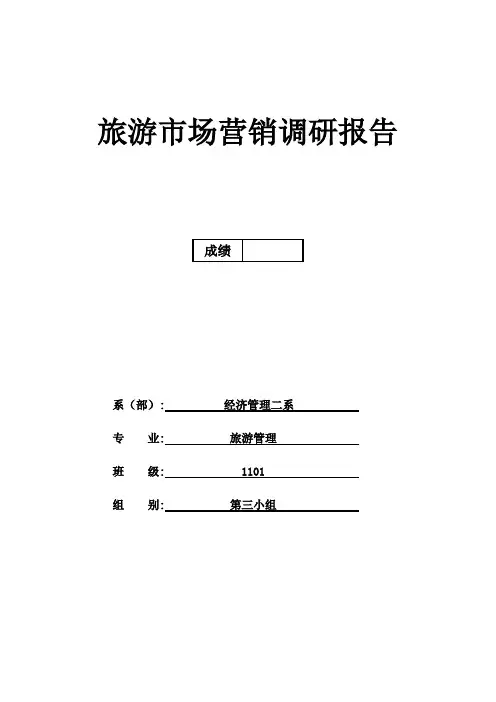 旅游市场营销调研报告

| 成绩 |  |
|---|---|

系（部）: 经济管理二系

专 业: 旅游管理

班 级: 1101

组 别: 第三小组